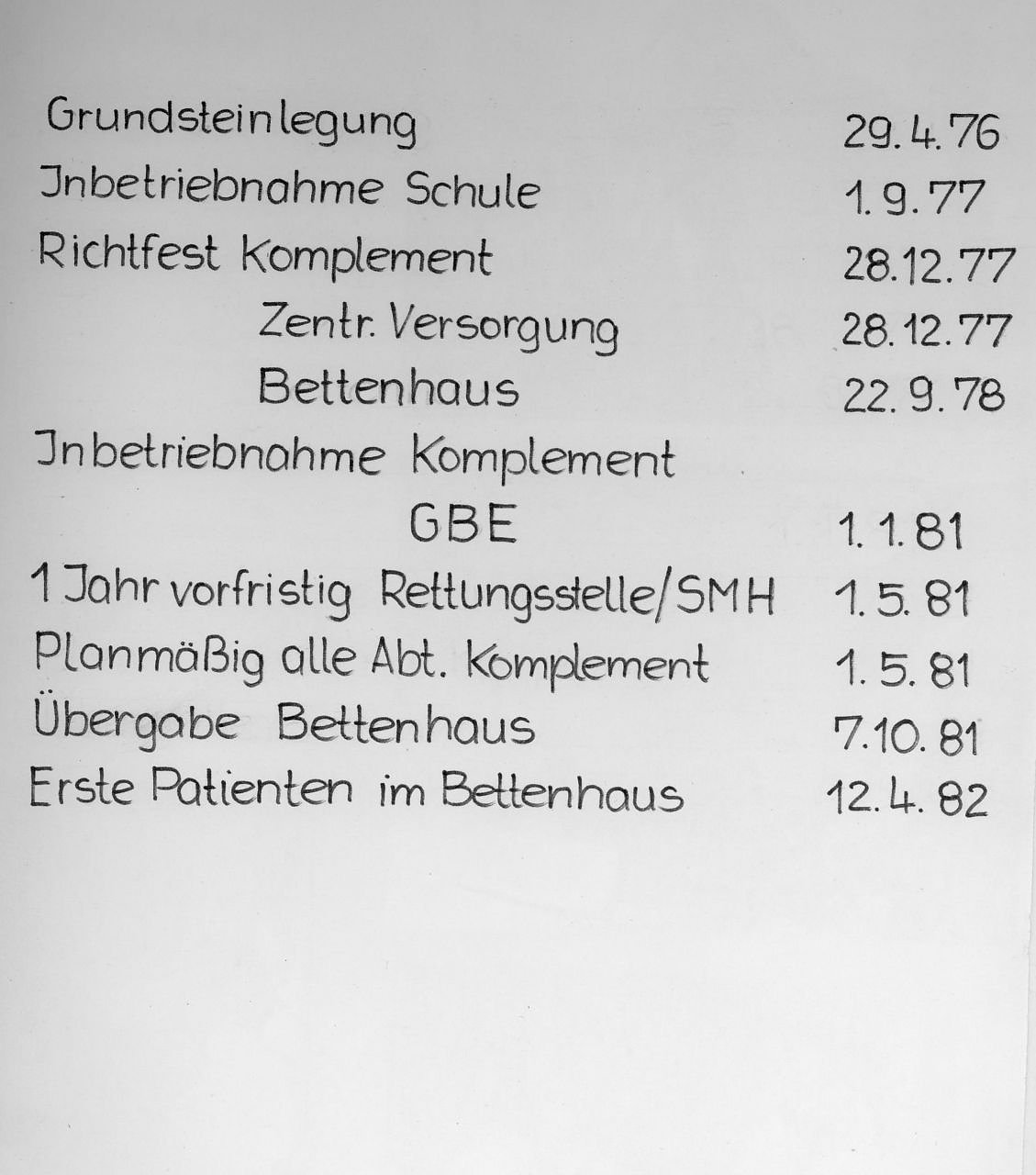 Grundsteinlegung 29.4.76
Jnbetriebnahme Schule 1.9.77
Richtfest Komplement 28.12.77
Zentr. Versorgung 28.12.77
Bettenhaus 22.9.78
Jnbetriebnahme Komplement
GBE 1.1.81
1 Jahr vorfristig Rettungsstelle/SMH 1.5.81
Planmäßig alle Abt. Komplement 1.5.81
Übergabe Bettenhaus 7.10.81
Erste Patienten im Bettenhaus 12.4.82